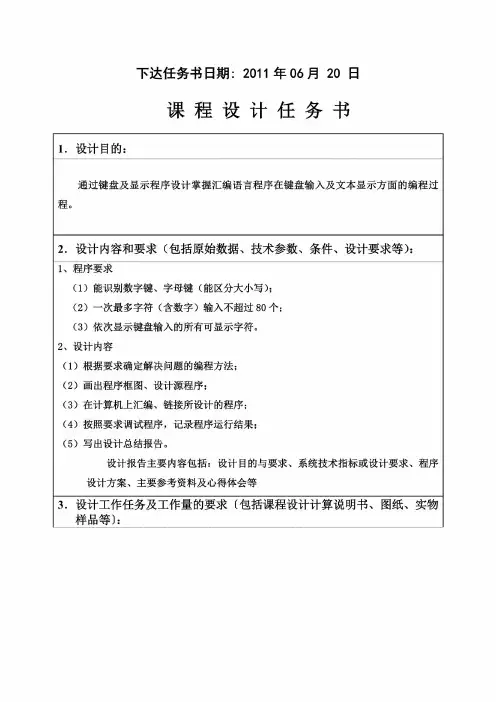 下达任务书日期：2011 年 06 月 20 日

课 程 设 计 任 务 书

1．设计目的：

通过键盘及显示程序设计掌握汇编语言程序在键盘输入及文本显示方面的编程过程。

2．设计内容和要求（包括原始数据、技术参数、条件、设计要求等）：

1、程序要求

（1）能识别数字键、字母键（能区分大小写）；

（2）一次最多字符（含数字）输入不超过 80 个；

（3）依次显示键盘输入的所有可显示字符。

2、设计内容

（1）根据要求确定解决问题的编程方法；

（2）画出程序框图、设计源程序；

（3）在计算机上汇编、链接所设计的程序；

（4）按照要求调试程序，记录程序运行结果；

（5）写出设计总结报告。

设计报告主要内容包括：设计目的与要求、系统技术指标或设计要求、程序设计方案、主要参考资料及心得体会等

3．设计工作任务及工作量的要求〔包括课程设计计算说明书、图纸、实物样品等〕：